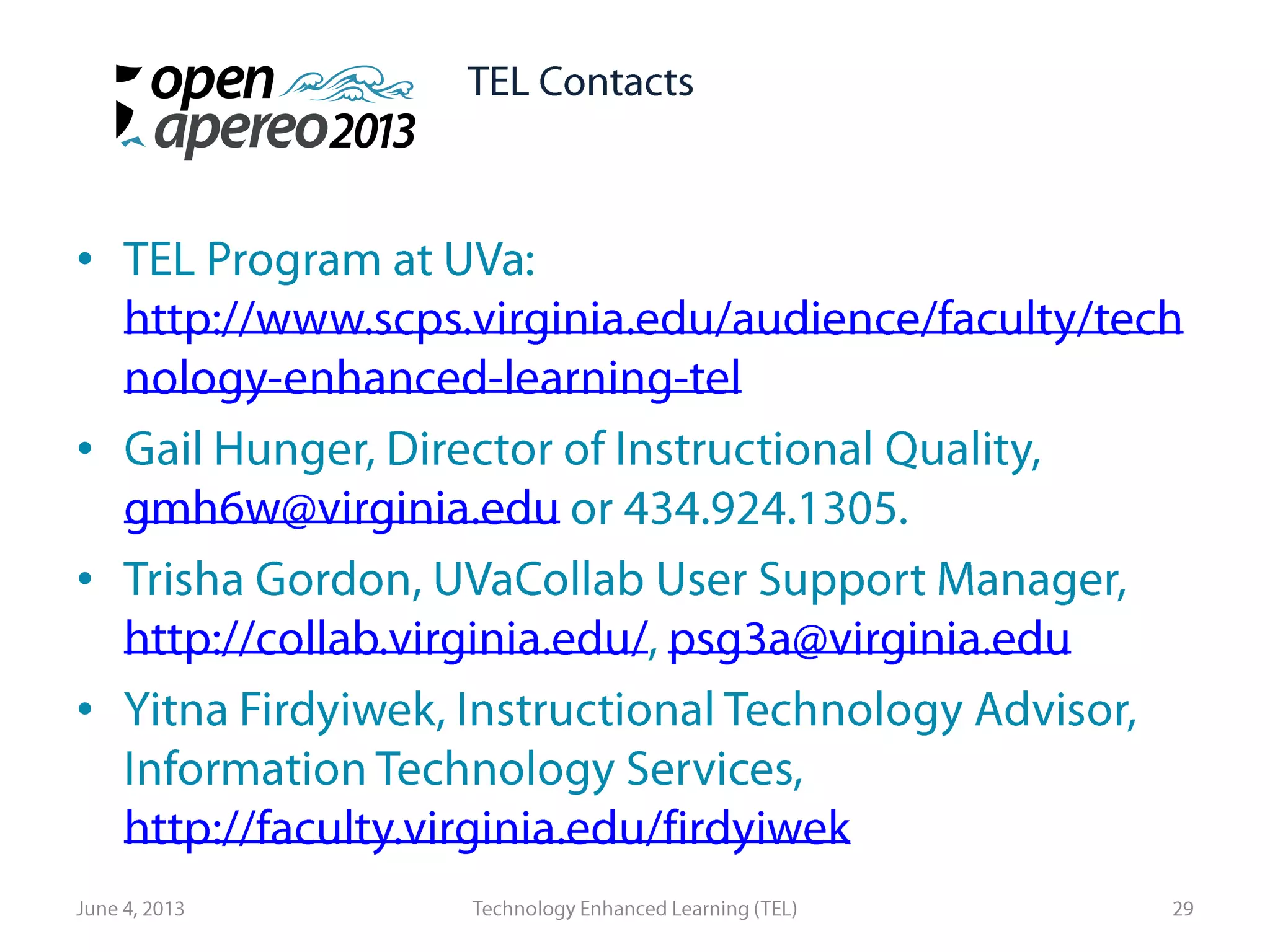 open apereo 2013

TEL Contacts

• TEL Program at UVa: http://www.scps.virginia.edu/audience/faculty/technology-enhanced-learning-tel
• Gail Hunger, Director of Instructional Quality, gmh6w@virginia.edu or 434.924.1305.
• Trisha Gordon, UVaCollab User Support Manager, http://collab.virginia.edu/, psg3a@virginia.edu
• Yitna Firdyiwek, Instructional Technology Advisor, Information Technology Services, http://faculty.virginia.edu/firdyiwek

June 4, 2013

Technology Enhanced Learning (TEL)

29